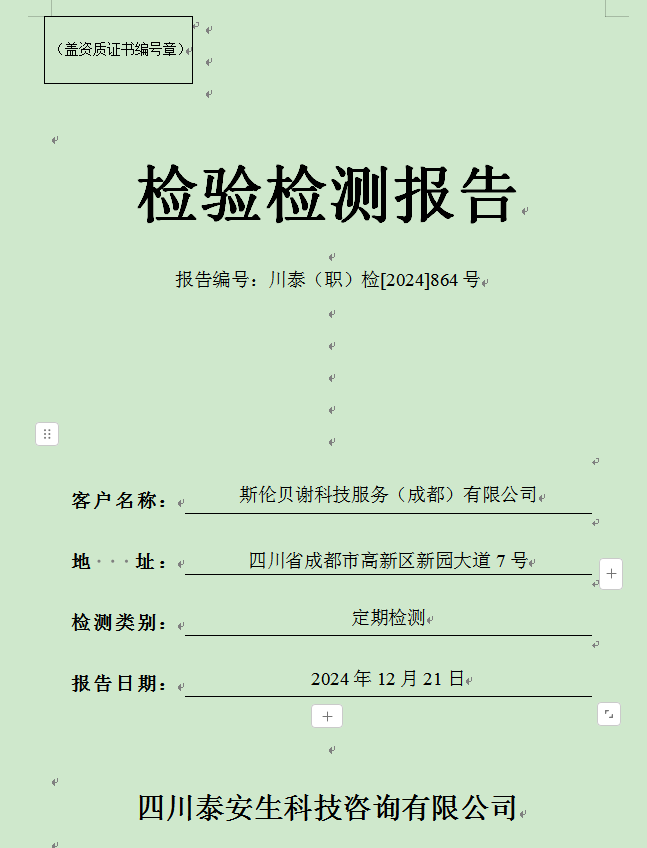 （盖资质证书编号章）

检验检测报告

报告编号：川泰（职）检[2024]864 号

客户名称： 斯伦贝谢科技服务（成都）有限公司

地　址： 四川省成都市高新区新园大道 7 号

检测类别： 定期检测

报告日期： 2024 年 12 月 21 日

四川泰安生科技咨询有限公司